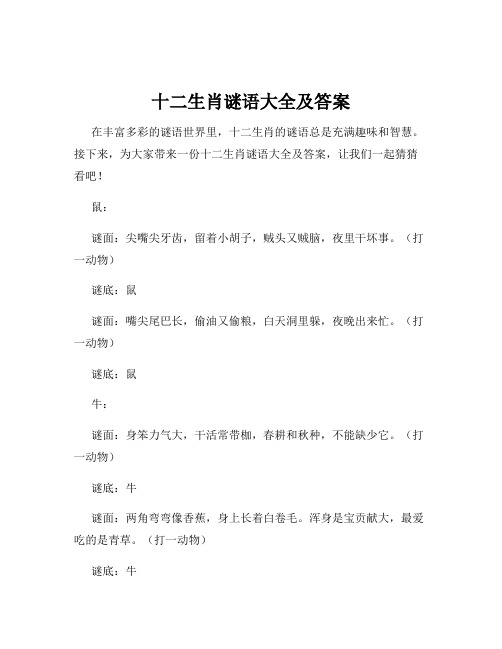 十二生肖谜语大全及答案

在丰富多彩的谜语世界里，十二生肖的谜语总是充满趣味和智慧。接下来，为大家带来一份十二生肖谜语大全及答案，让我们一起猜猜看吧！

鼠：

谜面：尖嘴尖牙齿，留着小胡子，贼头又贼脑，夜里干坏事。（打一动物）

谜底：鼠

谜面：嘴尖尾巴长，偷油又偷粮，白天洞里躲，夜晚出来忙。（打一动物）

谜底：鼠

牛：

谜面：身笨力气大，干活常带枷，春耕和秋种，不能缺少它。（打一动物）

谜底：牛

谜面：两角弯弯像香蕉，身上长着白卷毛。浑身是宝贡献大，最爱吃的是青草。（打一动物）

谜底：牛